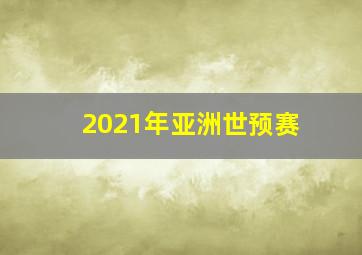 2021年亚洲世预赛